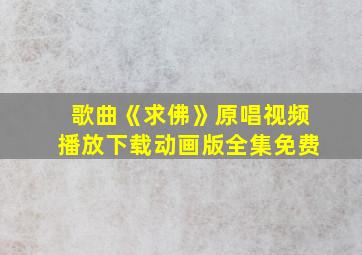 歌曲《求佛》原唱视频播放下载动画版全集免费